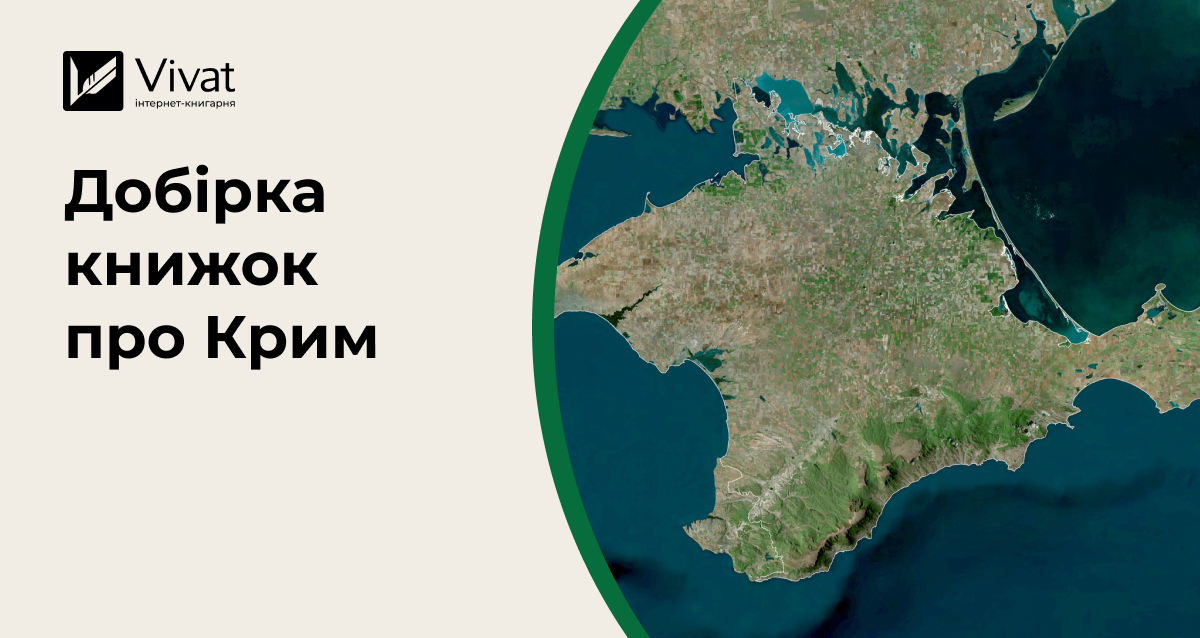 Vivat
інтернет-книгарня

Добірка книжок про Крим